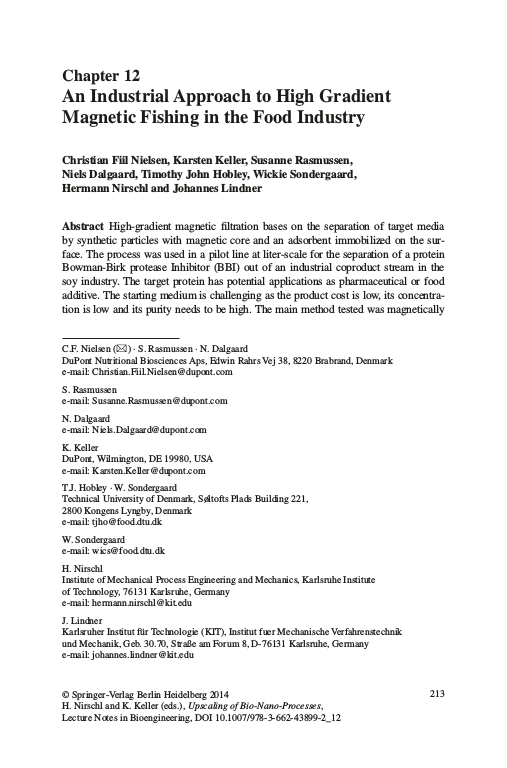 Chapter 12
An Industrial Approach to High Gradient Magnetic Fishing in the Food Industry

Christian Fiil Nielsen, Karsten Keller, Susanne Rasmussen, Niels Dalgaard, Timothy John Hobley, Wickie Sondergaard, Hermann Nirschl and Johannes Lindner

Abstract High-gradient magnetic filtration bases on the separation of target media by synthetic particles with magnetic core and an adsorbent immobilized on the surface. The process was used in a pilot line at liter-scale for the separation of a protein Bowman-Birk protease Inhibitor (BBI) out of an industrial coproduct stream in the soy industry. The target protein has potential applications as pharmaceutical or food additive. The starting medium is challenging as the product cost is low, its concentration is low and its purity needs to be high. The main method tested was magnetically

C.F. Nielsen (✉) · S. Rasmussen · N. Dalgaard
DuPont Nutritional Biosciences Aps, Edwin Rahrs Vej 38, 8220 Brabrand, Denmark
e-mail: Christian.Fiil.Nielsen@dupont.com

S. Rasmussen
e-mail: Susanne.Rasmussen@dupont.com

N. Dalgaard
e-mail: Niels.Dalgaard@dupont.com

K. Keller
DuPont, Wilmington, DE 19980, USA
e-mail: Karsten.Keller@dupont.com

T.J. Hobley · W. Sondergaard
Technical University of Denmark, Søltofts Plads Building 221, 2800 Kongens Lyngby, Denmark
e-mail: tjho@food.dtu.dk

W. Sondergaard
e-mail: wics@food.dtu.dk

H. Nirschl
Institute of Mechanical Process Engineering and Mechanics, Karlsruhe Institute of Technology, 76131 Karlsruhe, Germany
e-mail: hermann.nirschl@kit.edu

J. Lindner
Karlsruher Institut für Technologie (KIT), Institut fuer Mechanische Verfahrenstechnik und Mechanik, Geb. 30.70, Straße am Forum 8, D-76131 Karlsruhe, Germany
e-mail: johannes.lindner@kit.edu

© Springer-Verlag Berlin Heidelberg 2014
H. Nirschl and K. Keller (eds.), Upscaling of Bio-Nano-Processes, Lecture Notes in Bioengineering, DOI 10.1007/978-3-662-43899-2_12

213